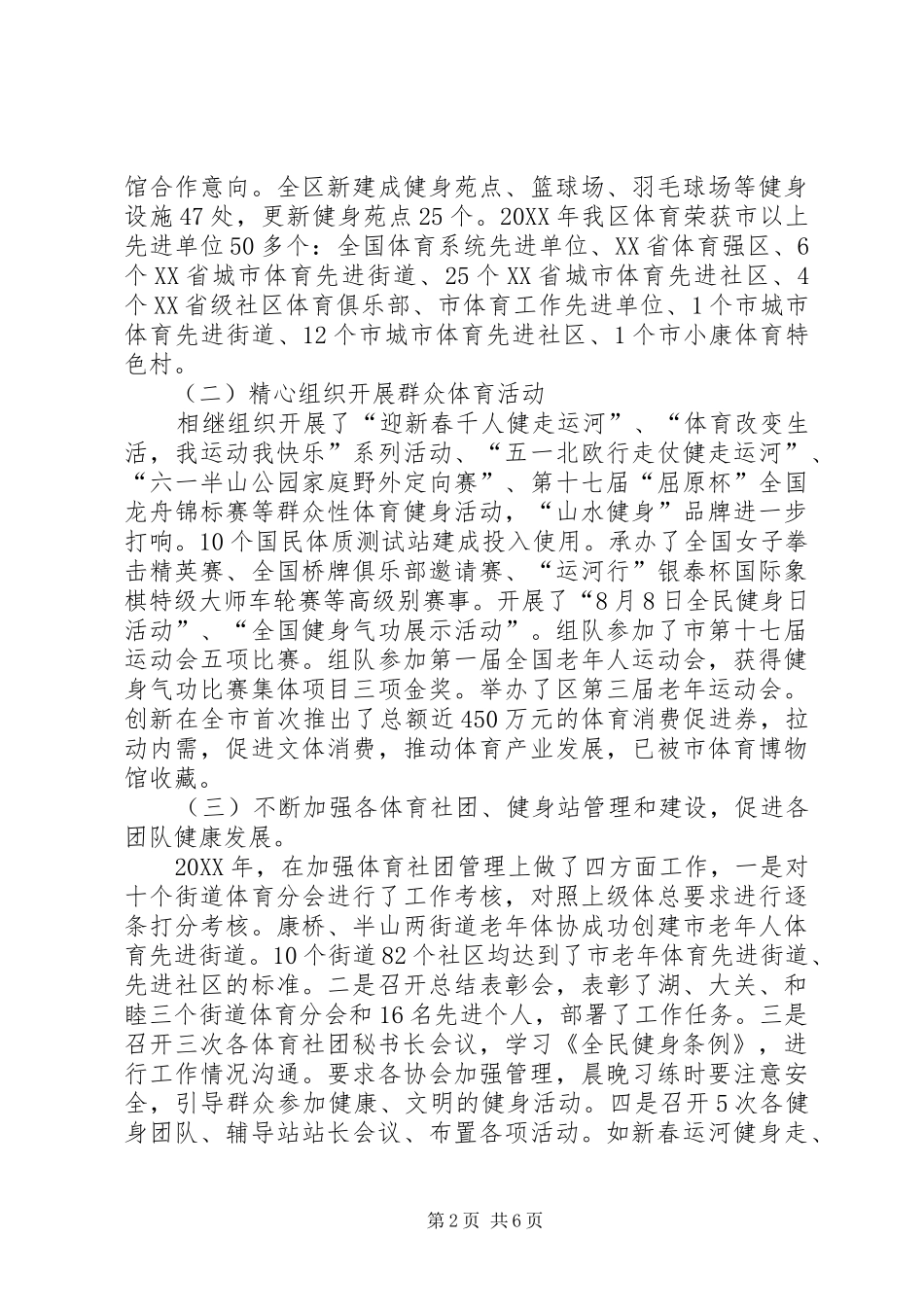 馆合作意向。全区新建成健身苑点、篮球场、羽毛球场等健身设施47处，更新健身苑点25个。20XX年我区体育荣获市以上先进单位50多个：全国体育系统先进单位、XX省体育强区、6个XX省城市体育先进街道、25个XX省城市体育先进社区、4个XX省级社区体育俱乐部、市体育工作先进单位、1个市城市体育先进街道、12个市城市体育先进社区、1个市小康体育特色村。

（二）精心组织开展群众体育活动

相继组织开展了“迎新春千人健走运河”、“体育改变生活，我运动我快乐”系列活动、“五一北欧行走仗健走运河”、“六一半山公园家庭野外定向赛”、第十七届“屈原杯”全国龙舟锦标赛等群众性体育健身活动，“山水健身”品牌进一步打响。10个国民体质测试站建成投入使用。承办了全国女子拳击精英赛、全国桥牌俱乐部邀请赛、“运河行”银泰杯国际象棋特级大师车轮赛等高级别赛事。开展了“8月8日全民健身日活动”、“全国健身气功展示活动”。组队参加了市第十七届运动会五项比赛。组队参加第一届全国老年人运动会，获得健身气功比赛集体项目三项金奖。举办了区第三届老年运动会。创新在全市首次推出了总额近450万元的体育消费促进券，拉动内需，促进文体消费，推动体育产业发展，已被市体育博物馆收藏。

（三）不断加强各体育社团、健身站管理和建设，促进各团队健康发展。

20XX年，在加强体育社团管理上做了四方面工作，一是对十个街道体育分会进行了工作考核，对照上级体总要求进行逐条打分考核。康桥、半山两街道老年体协成功创建市老年人体育先进街道。10个街道82个社区均达到了市老年体育先进街道、先进社区的标准。二是召开总结表彰会，表彰了湖、大关、和睦三个街道体育分会和16名先进个人，部署了工作任务。三是召开三次各体育社团秘书长会议，学习《全民健身条例》，进行工作情况沟通。要求各协会加强管理，晨晚习练时要注意安全，引导群众参加健康、文明的健身活动。四是召开5次各健身团队、辅导站站长会议、布置各项活动。如新春运河健身走、

第2页 共6页